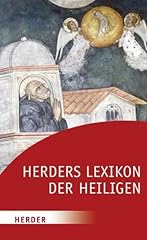 HERDERS LEXIKON
DER HEILIGEN

HERDER